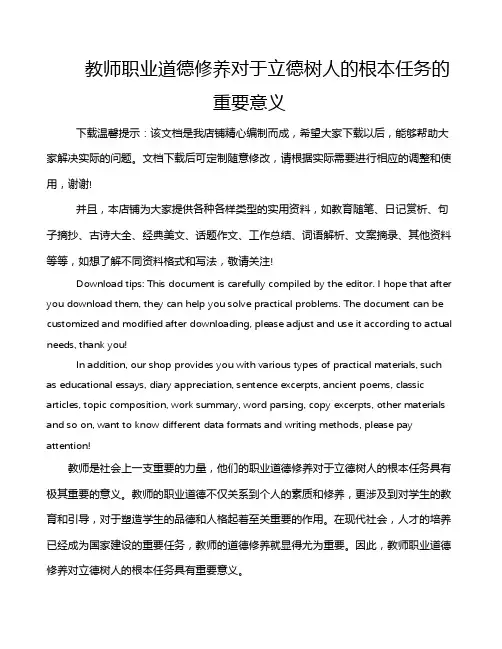 教师职业道德修养对于立德树人的根本任务的重要意义

下载温馨提示：该文档是我店铺精心编制而成，希望大家下载以后，能够帮助大家解决实际的问题。文档下载后可定制随意修改，请根据实际需要进行相应的调整和使用，谢谢!

并且，本店铺为大家提供各种各样类型的实用资料，如教育随笔、日记赏析、句子摘抄、古诗大全、经典美文、话题作文、工作总结、词语解析、文案摘录、其他资料等等，如想了解不同资料格式和写法，敬请关注!

Download tips: This document is carefully compiled by the editor. I hope that after you download them, they can help you solve practical problems. The document can be customized and modified after downloading, please adjust and use it according to actual needs, thank you!

In addition, our shop provides you with various types of practical materials, such as educational essays, diary appreciation, sentence excerpts, ancient poems, classic articles, topic composition, work summary, word parsing, copy excerpts, other materials and so on, want to know different data formats and writing methods, please pay attention!

教师是社会上一支重要的力量，他们的职业道德修养对于立德树人的根本任务具有极其重要的意义。教师的职业道德不仅关系到个人的素质和修养，更涉及到对学生的教育和引导，对于塑造学生的品德和人格起着至关重要的作用。在现代社会，人才的培养已经成为国家建设的重要任务，教师的道德修养就显得尤为重要。因此，教师职业道德修养对立德树人的根本任务具有重要意义。